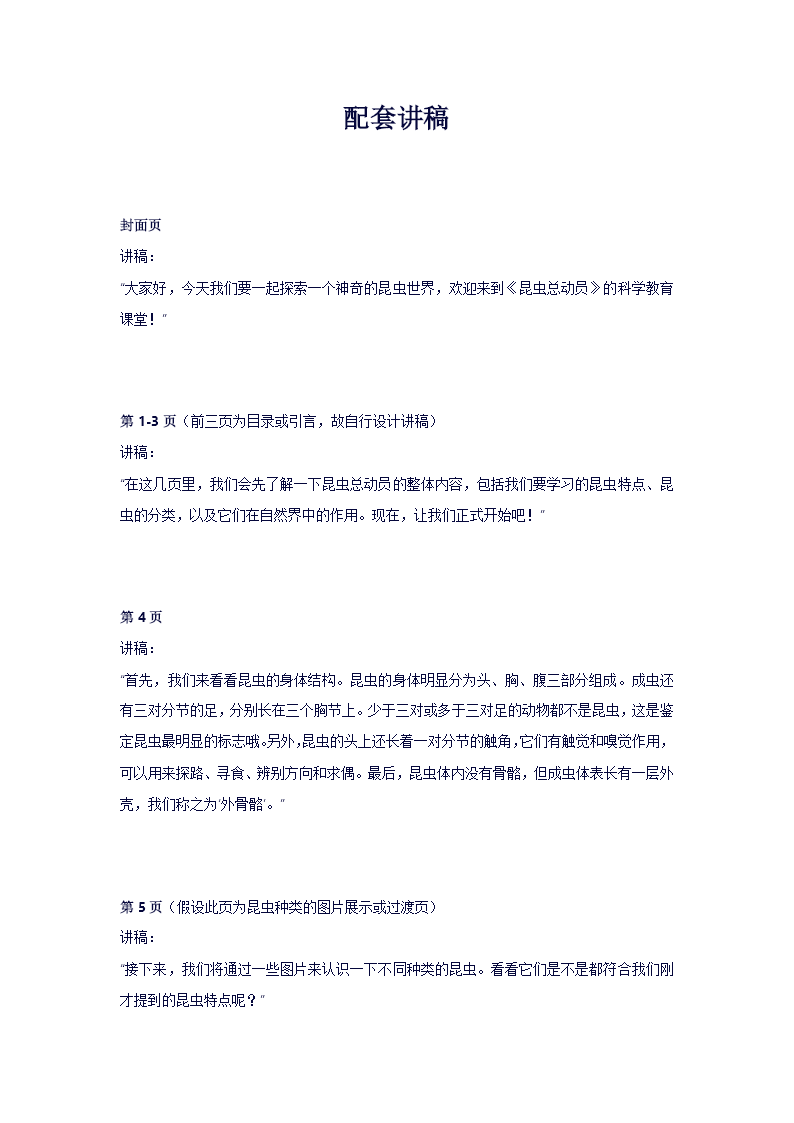 配套讲稿

封面页

讲稿：

“大家好，今天我们要一起探索一个神奇的昆虫世界，欢迎来到《昆虫总动员》的科学教育课堂！”

第 1-3 页（前三页为目录或引言，故自行设计讲稿）

讲稿：

“在这几页里，我们会先了解一下昆虫总动员的整体内容，包括我们要学习的昆虫特点、昆虫的分类，以及它们在自然界中的作用。现在，让我们正式开始吧！”

第 4 页

讲稿：

“首先，我们来看看昆虫的身体结构。昆虫的身体明显分为头、胸、腹三部分组成。成虫还有三对分节的足，分别长在三个胸节上。少于三对或多于三对足的动物都不是昆虫，这是鉴定昆虫最明显的标志哦。另外，昆虫的头上还长着一对分节的触角，它们有触觉和嗅觉作用，可以用来探路、寻食、辨别方向和求偶。最后，昆虫体内没有骨骼，但成虫体表长有一层外壳，我们称之为‘外骨骼’。”

第 5 页（假设此页为昆虫种类的图片展示或过渡页）

讲稿：

“接下来，我们将通过一些图片来认识一下不同种类的昆虫。看看它们是不是都符合我们刚才提到的昆虫特点呢？”